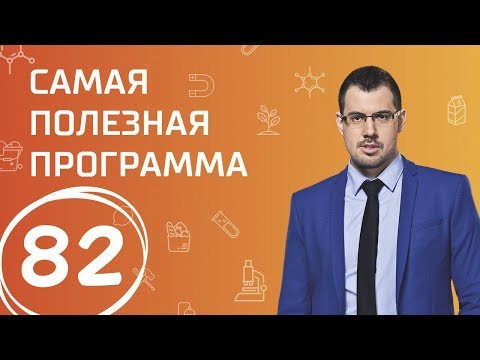 САМАЯ
ПОЛЕЗНАЯ
ПРОГРАММА

82